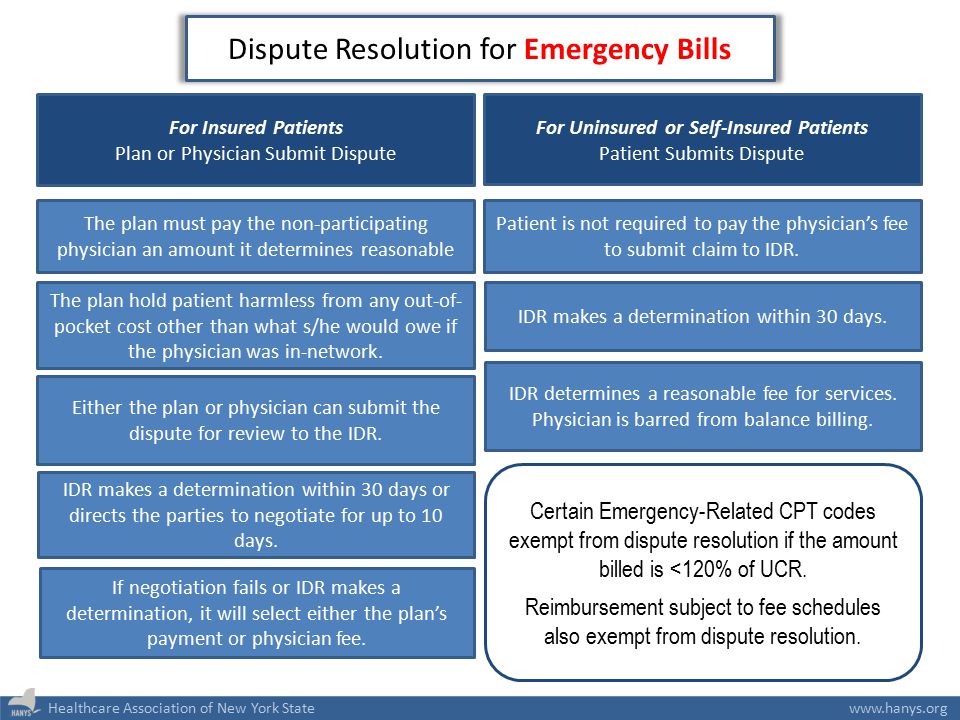 Dispute Resolution for Emergency Bills

For Insured Patients
Plan or Physician Submit Dispute

The plan must pay the non-participating physician an amount it determines reasonable

The plan hold patient harmless from any out-of-pocket cost other than what s/he would owe if the physician was in-network.

Either the plan or physician can submit the dispute for review to the IDR.

IDR makes a determination within 30 days or directs the parties to negotiate for up to 10 days.

If negotiation fails or IDR makes a determination, it will select either the plan's payment or physician fee.

For Uninsured or Self-Insured Patients
Patient Submits Dispute

Patient is not required to pay the physician's fee to submit claim to IDR.

IDR makes a determination within 30 days.

IDR determines a reasonable fee for services. Physician is barred from balance billing.

Certain Emergency-Related CPT codes exempt from dispute resolution if the amount billed is <120% of UCR.

Reimbursement subject to fee schedules also exempt from dispute resolution.

HANYS Healthcare Association of New York State

www.hanys.org